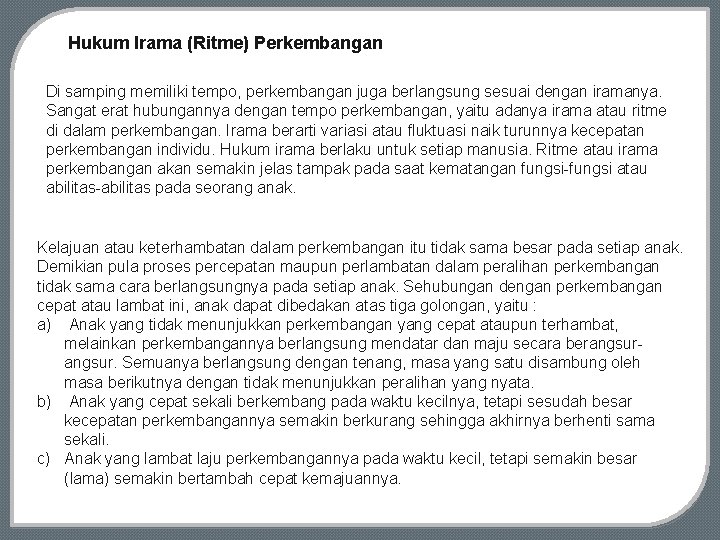 Hukum Irama (Ritme) Perkembangan

Di samping memiliki tempo, perkembangan juga berlangsung sesuai dengan iramanya. Sangat erat hubungannya dengan tempo perkembangan, yaitu adanya irama atau ritme di dalam perkembangan. Irama berarti variasi atau fluktuasi naik turunnya kecepatan perkembangan individu. Hukum irama berlaku untuk setiap manusia. Ritme atau irama perkembangan akan semakin jelas tampak pada saat kematangan fungsi-fungsi atau abilitas-abilitas pada seorang anak.

Kelajuan atau keterhambatan dalam perkembangan itu tidak sama besar pada setiap anak. Demikian pula proses percepatan maupun perlambatan dalam peralihan perkembangan tidak sama cara berlangsungnya pada setiap anak. Sehubungan dengan perkembangan cepat atau lambat ini, anak dapat dibedakan atas tiga golongan, yaitu :
a) Anak yang tidak menunjukkan perkembangan yang cepat ataupun terhambat, melainkan perkembangannya berlangsung mendatar dan maju secara berangsur-angsur. Semuanya berlangsung dengan tenang, masa yang satu disambung oleh masa berikutnya dengan tidak menunjukkan peralihan yang nyata.
b) Anak yang cepat sekali berkembang pada waktu kecilnya, tetapi sesudah besar kecepatan perkembangannya semakin berkurang sehingga akhirnya berhenti sama sekali.
c) Anak yang lambat laju perkembangannya pada waktu kecil, tetapi semakin besar (lama) semakin bertambah cepat kemajuannya.